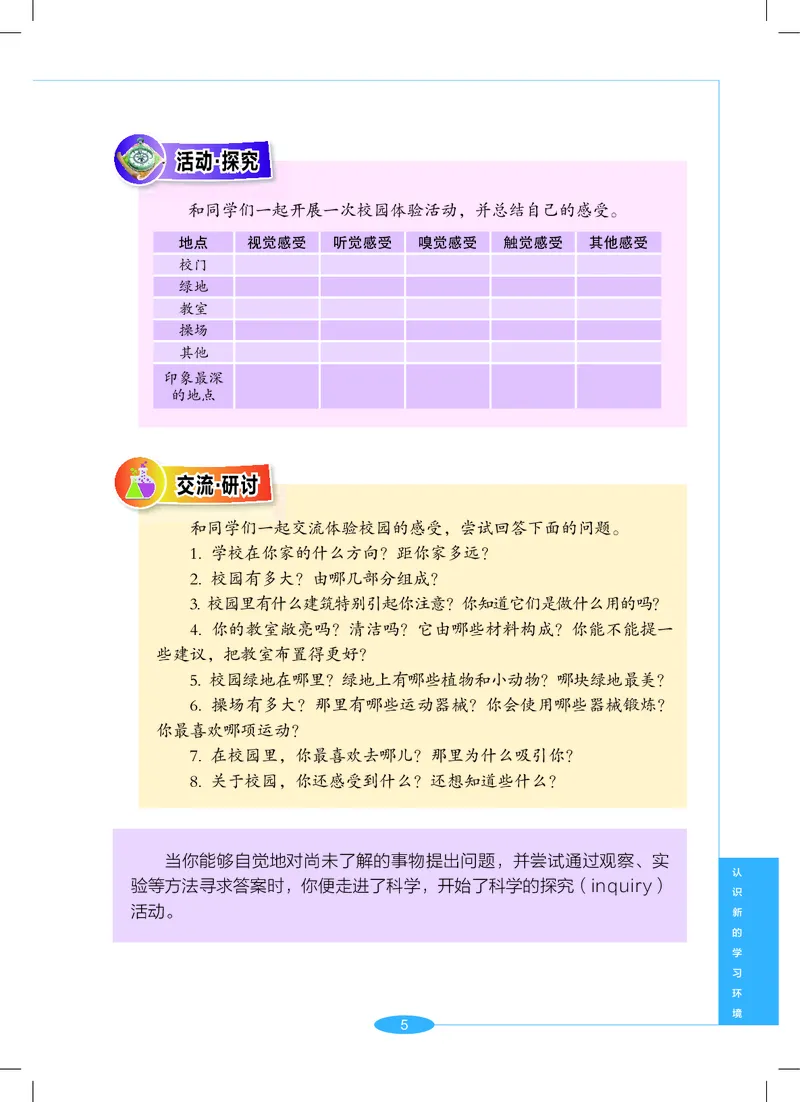 活动·探究

和同学们一起开展一次校园体验活动，并总结自己的感受。

| 地点 | 视觉感受 | 听觉感受 | 嗅觉感受 | 触觉感受 | 其他感受 |
|---|---|---|---|---|---|
| 校门 | | | | | |
| 绿地 | | | | | |
| 教室 | | | | | |
| 操场 | | | | | |
| 其他 | | | | | |
| 印象最深的地点 | | | | | |

交流·研讨

和同学们一起交流体验校园的感受，尝试回答下面的问题。

1. 学校在你家的什么方向？距你家多远？

2. 校园有多大？由哪几部分组成？

3. 校园里有什么建筑特别引起你注意？你知道它们是做什么用的吗？

4. 你的教室敞亮吗？清洁吗？它由哪些材料构成？你能不能提一些建议，把教室布置得更好？

5. 校园绿地在哪里？绿地上有哪些植物和小动物？哪块绿地最美？

6. 操场有多大？那里有哪些运动器械？你会使用哪些器械锻炼？你最喜欢哪项运动？

7. 在校园里，你最喜欢去哪儿？那里为什么吸引你？

8. 关于校园，你还感受到什么？还想知道些什么？

当你能够自觉地对尚未了解的事物提出问题，并尝试通过观察、实验等方法寻求答案时，你便走进了科学，开始了科学的探究（inquiry）活动。

认识新的学习环境

5